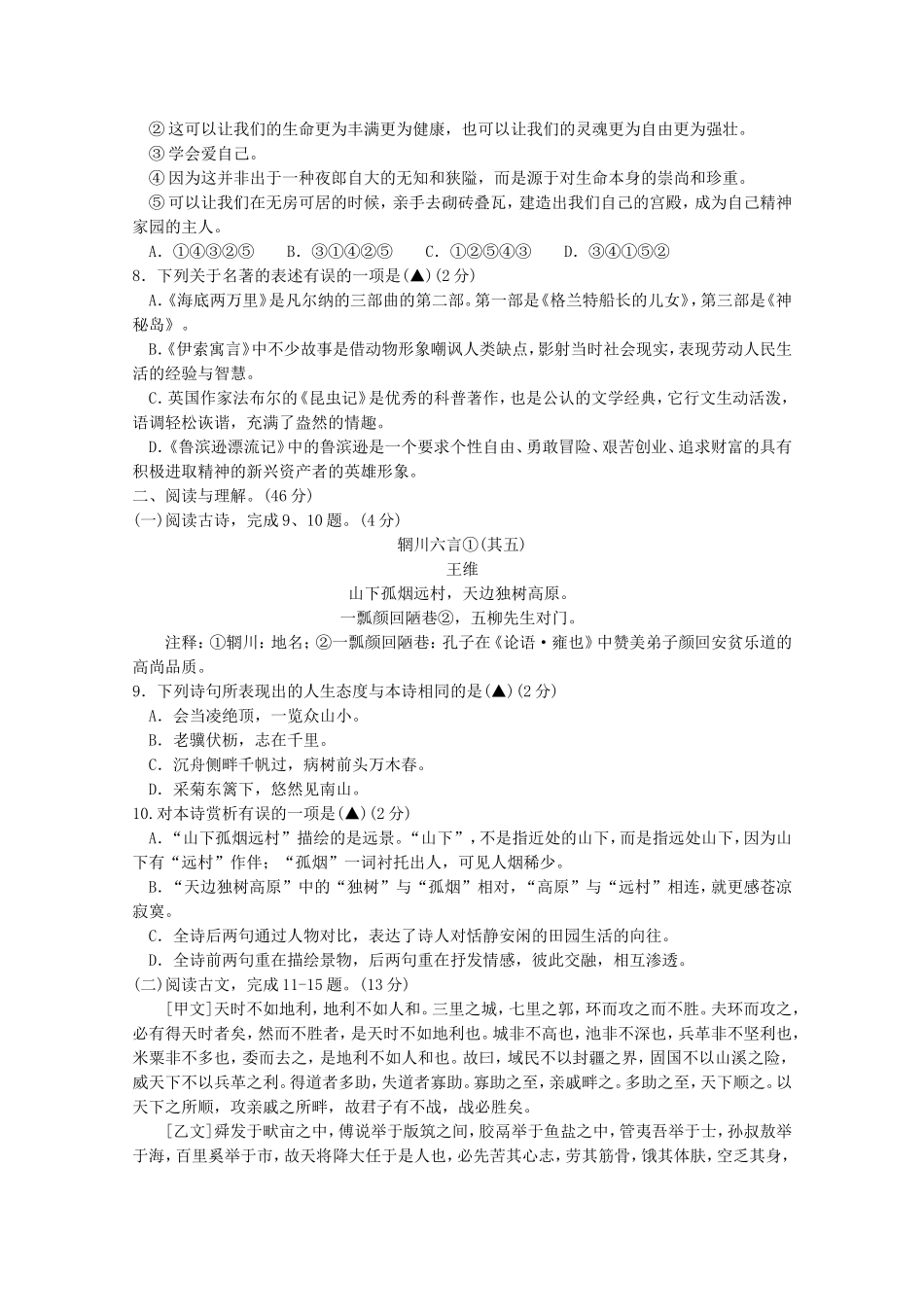 ②这可以让我们的生命更为丰满更为健康，也可以让我们的灵魂更为自由更为强壮。
③学会爱自己。
④因为这并非出于一种夜郎自大的无知和狭隘，而是源于对生命本身的崇尚和珍重。
⑤可以让我们在无房可居的时候，亲手去砌砖叠瓦，建造出我们自己的宫殿，成为自己精神家园的主人。
A. ①④③②⑤　B. ③①④②⑤　C. ①②⑤④③　D. ③④①⑤②
8. 下列关于名著的表述有误的一项是(▲)(2分)
A.《海底两万里》是凡尔纳的三部曲的第二部。第一部是《格兰特船长的儿女》，第三部是《神秘岛》。
B.《伊索寓言》中不少故事是借动物形象嘲讽人类缺点，影射当时社会现实，表现劳动人民生活的经验与智慧。
C.英国作家法布尔的《昆虫记》是优秀的科普著作，也是公认的文学经典，它行文生动活泼，语调轻松诙谐，充满了盎然的情趣。
D.《鲁滨逊漂流记》中的鲁滨逊是一个要求个性自由、勇敢冒险、艰苦创业、追求财富的具有积极进取精神的新兴资产者的英雄形象。
二、阅读与理解。(46分)
(一)阅读古诗，完成9、10题。(4分)
辋川六言①(其五)
王维
山下孤烟远村，天边独树高原。
一瓢颜回陋巷②，五柳先生对门。
注释：①辋川：地名；②一瓢颜回陋巷：孔子在《论语·雍也》中赞美弟子颜回安贫乐道的高尚品质。
9. 下列诗句所表现出的人生态度与本诗相同的是(▲)(2分)
A. 会当凌绝顶，一览众山小。
B. 老骥伏枥，志在千里。
C. 沉舟侧畔千帆过，病树前头万木春。
D. 采菊东篱下，悠然见南山。
10.对本诗赏析有误的一项是(▲)(2分)
A.“山下孤烟远村”描绘的是远景。“山下”，不是指近处的山下，而是指远处山下，因为山下有“远村”作伴；“孤烟”一词衬托出人，可见人烟稀少。
B.“天边独树高原”中的“独树”与“孤烟”相对，“高原”与“远村”相连，就更感苍凉寂寞。
C. 全诗后两句通过人物对比，表达了诗人对恬静安闲的田园生活的向往。
D. 全诗前两句重在描绘景物，后两句重在抒发情感，彼此交融，相互渗透。
(二)阅读古文，完成11-15题。(13分)
[甲文]天时不如地利，地利不如人和。三里之城，七里之郭，环而攻之而不胜。夫环而攻之，必有得天时者矣，然而不胜者，是天时不如地利也。城非不高也，池非不深也，兵革非不坚利也，米粟非不多也，委而去之，是地利不如人和也。故曰，域民不以封疆之界，固国不以山溪之险，威天下不以兵革之利。得道者多助，失道者寡助。寡助之至，亲戚畔之。多助之至，天下顺之。以天下之所顺，攻亲戚之所畔，故君子有不战，战必胜矣。
[乙文]舜发于畎亩之中，傅说举于版筑之间，胶鬲举于鱼盐之中，管夷吾举于士，孙叔敖举于海，百里奚举于市，故天将降大任于是人也，必先苦其心志，劳其筋骨，饿其体肤，空乏其身，